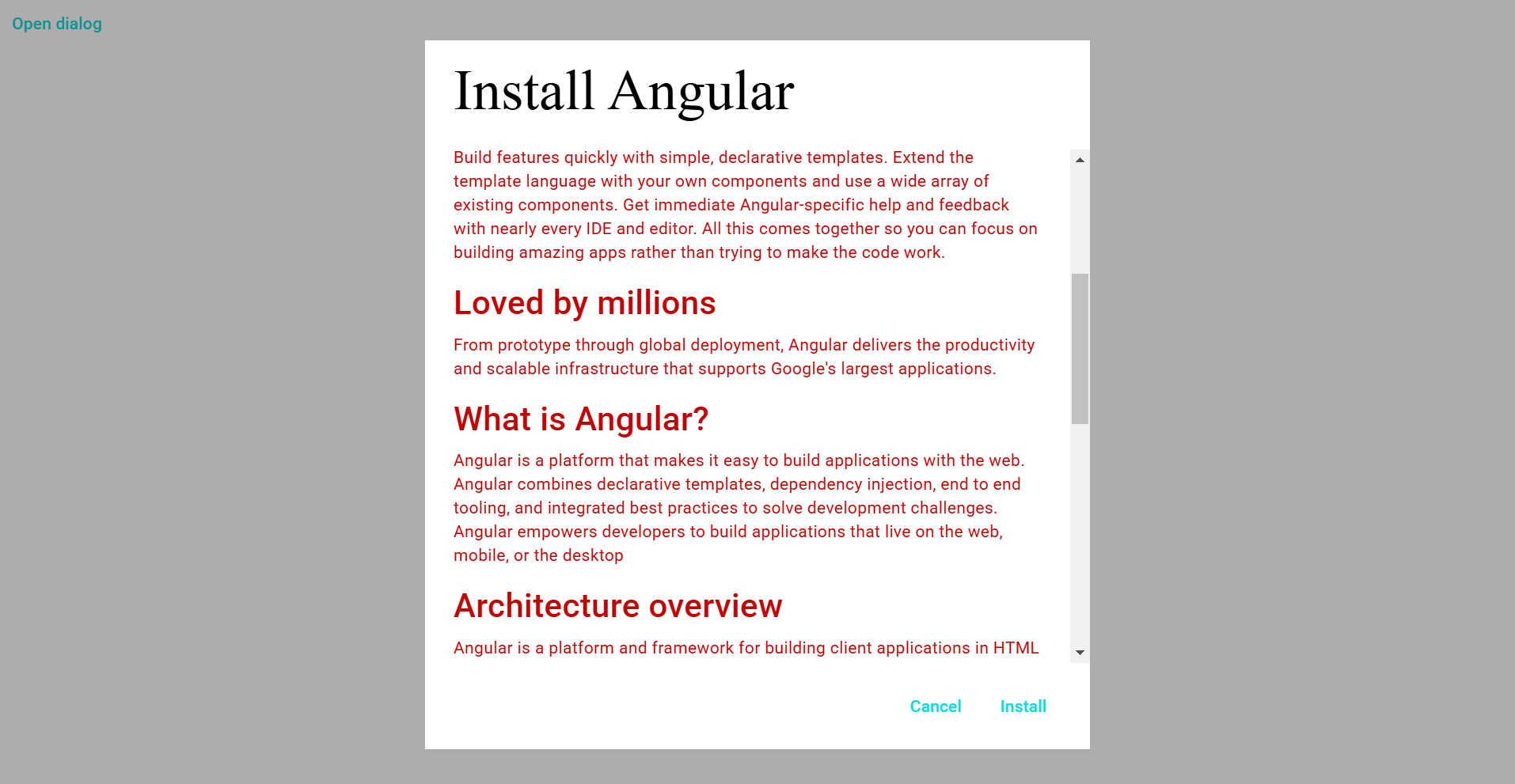 Open dialog

Install Angular

Build features quickly with simple, declarative templates. Extend the template language with your own components and use a wide array of existing components. Get immediate Angular-specific help and feedback with nearly every IDE and editor. All this comes together so you can focus on building amazing apps rather than trying to make the code work.

Loved by millions

From prototype through global deployment, Angular delivers the productivity and scalable infrastructure that supports Google's largest applications.

What is Angular?

Angular is a platform that makes it easy to build applications with the web. Angular combines declarative templates, dependency injection, end to end tooling, and integrated best practices to solve development challenges. Angular empowers developers to build applications that live on the web, mobile, or the desktop

Architecture overview

Angular is a platform and framework for building client applications in HTML

Cancel Install